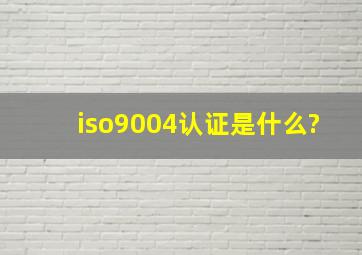 iso9004认证是什么?